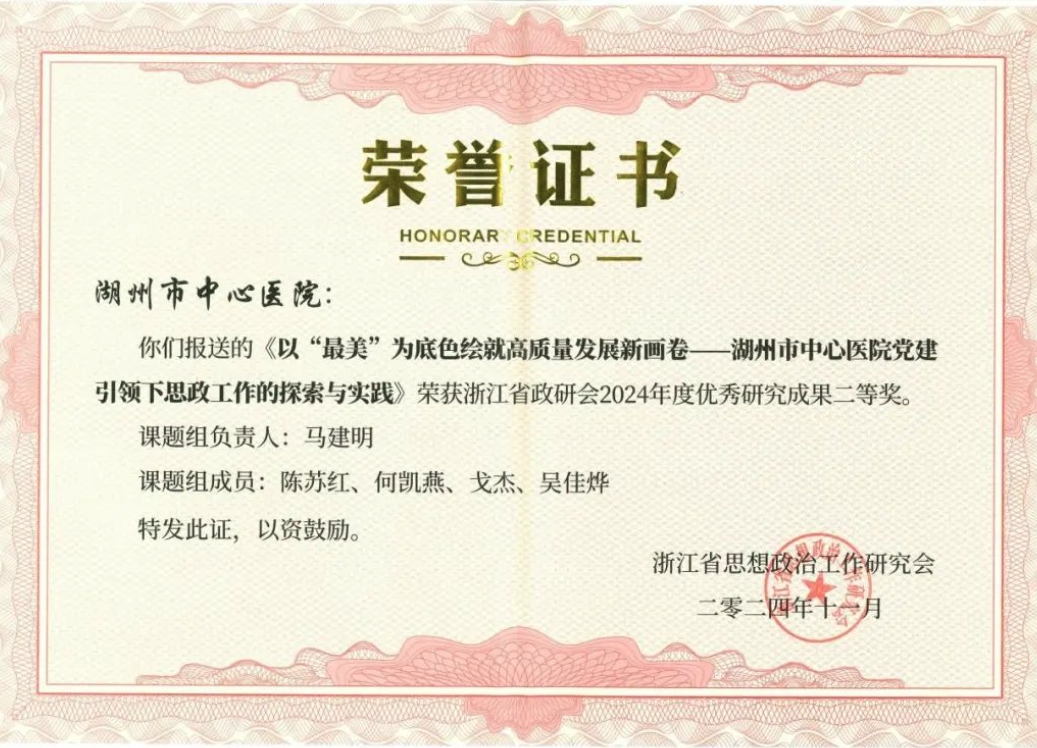 荣誉证书
HONORARY CREDENTIAL

湖州市中心医院：

你们报送的《以“最美”为底色绘就高质量发展新画卷——湖州市中心医院党建引领下思政工作的探索与实践》荣获浙江省政研会2024年度优秀研究成果二等奖。

课题组负责人：马建明

课题组成员：陈苏红、何凯燕、戈杰、吴佳烨

特发此证，以资鼓励。

浙江省思想政治工作研究会

二零二四年十一月